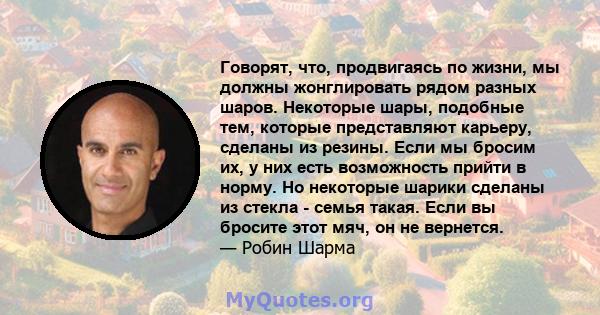 Говорят, что, продвигаясь по жизни, мы должны жонглировать рядом разных шаров. Некоторые шары, подобные тем, которые представляют карьеру, сделаны из резины. Если мы бросим их, у них есть возможность прийти в норму. Но некоторые шарики сделаны из стекла - семья такая. Если вы бросите этот мяч, он не вернется.
— Робин Шарма

MyQuotes.org